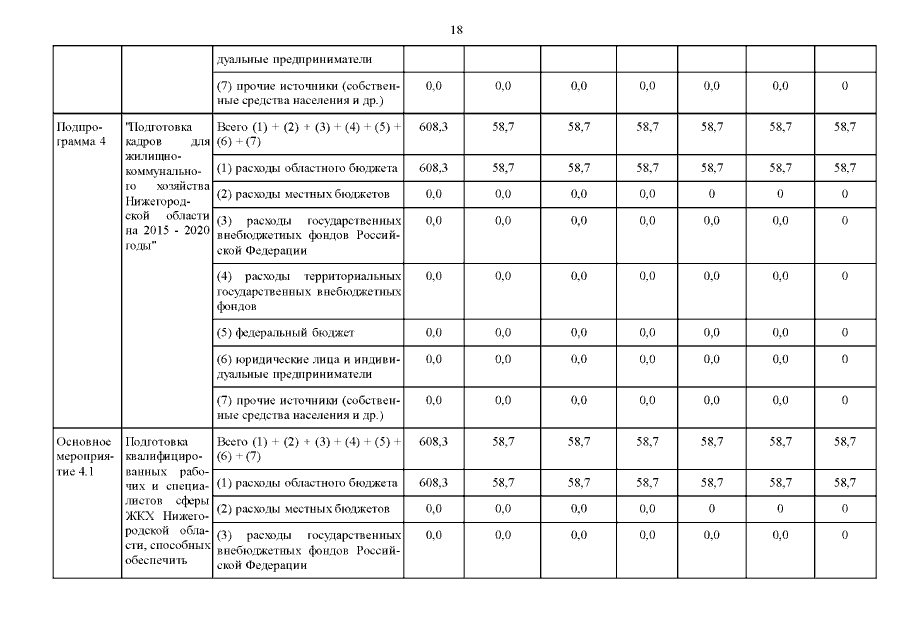 18

|  |  |  |  |  |  |  |  |  |  |
|---|---|---|---|---|---|---|---|---|---|
|  |  | дуальные предприниматели |  |  |  |  |  |  |  |
|  |  | (7) прочие источники (собственные средства населения и др.) | 0,0 | 0,0 | 0,0 | 0,0 | 0,0 | 0,0 | 0 |
| Подпрограмма 4 | "Подготовка кадров для жилищно-коммунального хозяйства Нижегородской области на 2015 - 2020 годы" | Всего (1) + (2) + (3) + (4) + (5) + (6) + (7) | 608,3 | 58,7 | 58,7 | 58,7 | 58,7 | 58,7 | 58,7 |
|  |  | (1) расходы областного бюджета | 608,3 | 58,7 | 58,7 | 58,7 | 58,7 | 58,7 | 58,7 |
|  |  | (2) расходы местных бюджетов | 0,0 | 0,0 | 0,0 | 0,0 | 0 | 0 | 0 |
|  |  | (3) расходы государственных внебюджетных фондов Российской Федерации | 0,0 | 0,0 | 0,0 | 0,0 | 0,0 | 0,0 | 0 |
|  |  | (4) расходы территориальных государственных внебюджетных фондов | 0,0 | 0,0 | 0,0 | 0,0 | 0,0 | 0,0 | 0 |
|  |  | (5) федеральный бюджет | 0,0 | 0,0 | 0,0 | 0,0 | 0,0 | 0,0 | 0 |
|  |  | (6) юридические лица и индивидуальные предприниматели | 0,0 | 0,0 | 0,0 | 0,0 | 0,0 | 0,0 | 0 |
|  |  | (7) прочие источники (собственные средства населения и др.) | 0,0 | 0,0 | 0,0 | 0,0 | 0,0 | 0,0 | 0 |
| Основное мероприятие 4.1 | Подготовка квалифицированных рабочих и специалистов сферы ЖКХ Нижегородской области, способных обеспечить | Всего (1) + (2) + (3) + (4) + (5) + (6) + (7) | 608,3 | 58,7 | 58,7 | 58,7 | 58,7 | 58,7 | 58,7 |
|  |  | (1) расходы областного бюджета | 608,3 | 58,7 | 58,7 | 58,7 | 58,7 | 58,7 | 58,7 |
|  |  | (2) расходы местных бюджетов | 0,0 | 0,0 | 0,0 | 0,0 | 0 | 0 | 0 |
|  |  | (3) расходы государственных внебюджетных фондов Российской Федерации | 0,0 | 0,0 | 0,0 | 0,0 | 0,0 | 0,0 | 0 |